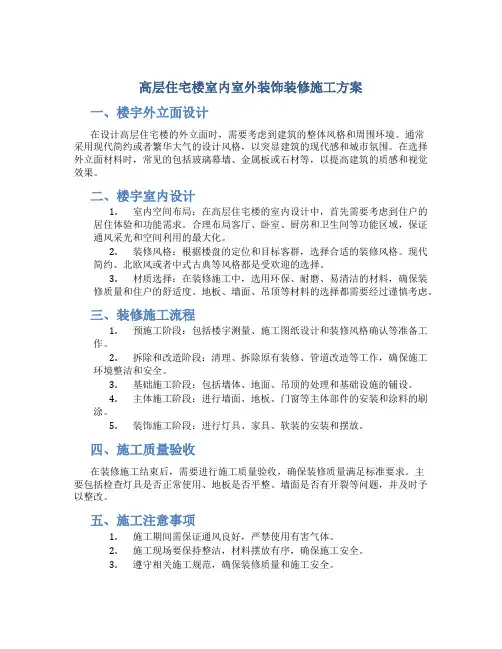 高层住宅楼室内室外装饰装修施工方案

一、楼宇外立面设计

在设计高层住宅楼的外立面时，需要考虑到建筑的整体风格和周围环境。通常采用现代简约或者繁华大气的设计风格，以突显建筑的现代感和城市氛围。在选择外立面材料时，常见的包括玻璃幕墙、金属板或石材等，以提高建筑的质感和视觉效果。

二、楼宇室内设计

1. 室内空间布局：在高层住宅楼的室内设计中，首先需要考虑到住户的居住体验和功能需求。合理布局客厅、卧室、厨房和卫生间等功能区域，保证通风采光和空间利用的最大化。

2. 装修风格：根据楼盘的定位和目标客群，选择合适的装修风格。现代简约、北欧风或者中式古典等风格都是受欢迎的选择。

3. 材质选择：在装修施工中，选用环保、耐磨、易清洁的材料，确保装修质量和住户的舒适度。地板、墙面、吊顶等材料的选择都需要经过谨慎考虑。

三、装修施工流程

1. 预施工阶段：包括楼宇测量、施工图纸设计和装修风格确认等准备工作。

2. 拆除和改造阶段：清理、拆除原有装修、管道改造等工作，确保施工环境整洁和安全。

3. 基础施工阶段：包括墙体、地面、吊顶的处理和基础设施的铺设。

4. 主体施工阶段：进行墙面、地板、门窗等主体部件的安装和涂料的刷涂。

5. 装饰施工阶段：进行灯具、家具、软装的安装和摆放。

四、施工质量验收

在装修施工结束后，需要进行施工质量验收，确保装修质量满足标准要求。主要包括检查灯具是否正常使用、地板是否平整、墙面是否有开裂等问题，并及时予以整改。

五、施工注意事项

1. 施工期间需保证通风良好，严禁使用有害气体。

2. 施工现场要保持整洁，材料摆放有序，确保施工安全。

3. 遵守相关施工规范，确保装修质量和施工安全。